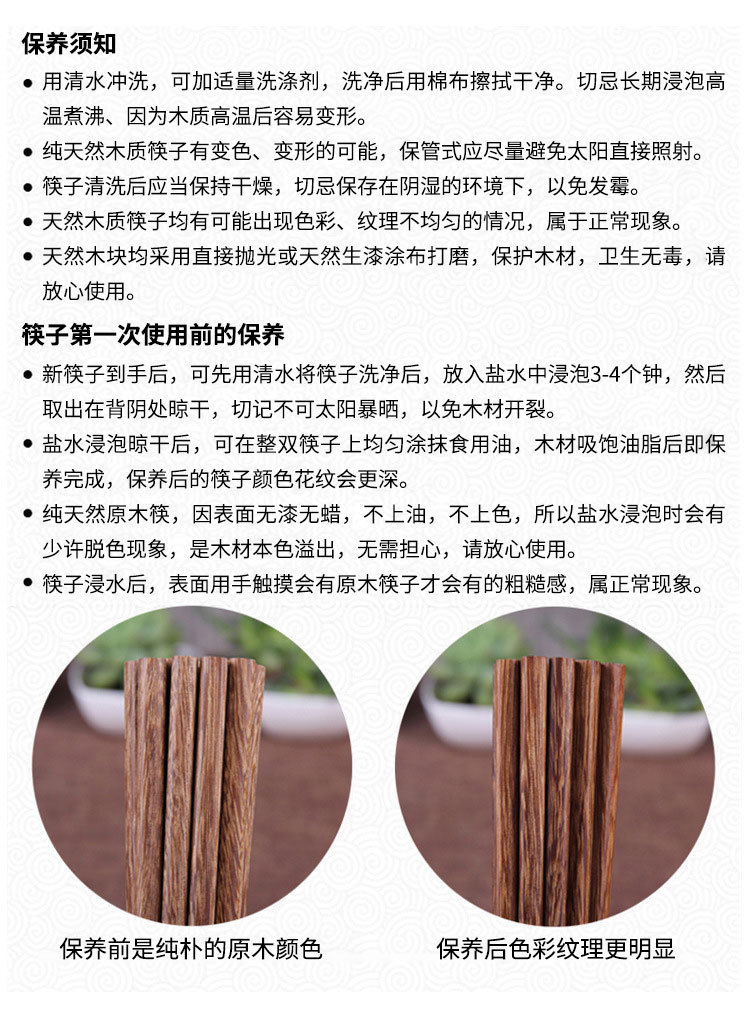 保养须知

• 用清水冲洗，可加适量洗涤剂，洗净后用棉布擦拭干净。切忌长期浸泡高温煮沸、因为木质高温后容易变形。
• 纯天然木质筷子有变色、变形的可能，保管式应尽量避免太阳直接照射。
• 筷子清洗后应当保持干燥，切忌保存在阴湿的环境下，以免发霉。
• 天然木质筷子均有可能出现色彩、纹理不均匀的情况，属于正常现象。
• 天然木块均采用直接抛光或天然生漆涂布打磨，保护木材，卫生无毒，请放心使用。

筷子第一次使用前的保养

• 新筷子到手后，可先用清水将筷子洗净后，放入盐水中浸泡3-4个钟，然后取出在背阴处晾干，切记不可太阳暴晒，以免木材开裂。
• 盐水浸泡晾干后，可在整双筷子上均匀涂抹食用油，木材吸饱油脂后即保养完成，保养后的筷子颜色花纹会更深。
• 纯天然原木筷，因表面无漆无蜡，不上油，不上色，所以盐水浸泡时会有少许脱色现象，是木材本色溢出，无需担心，请放心使用。
• 筷子浸水后，表面用手触摸会有原木筷子才会有的粗糙感，属正常现象。

保养前是纯朴的原木颜色

保养后色彩纹理更明显